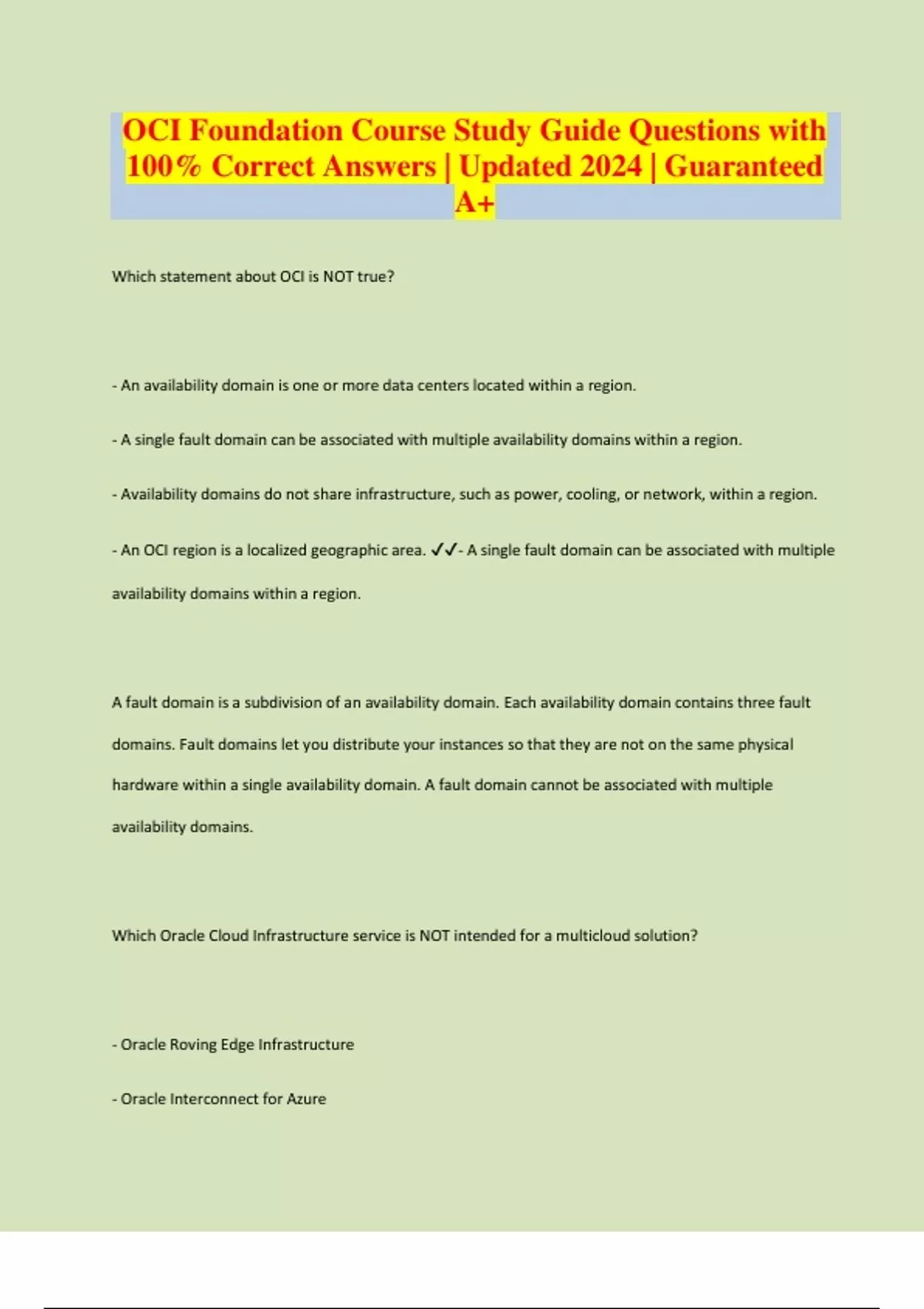 OCI Foundation Course Study Guide Questions with 100% Correct Answers | Updated 2024 | Guaranteed A+

Which statement about OCI is NOT true?

- An availability domain is one or more data centers located within a region.

- A single fault domain can be associated with multiple availability domains within a region.

- Availability domains do not share infrastructure, such as power, cooling, or network, within a region.

- An OCI region is a localized geographic area. ✓✓- A single fault domain can be associated with multiple availability domains within a region.

A fault domain is a subdivision of an availability domain. Each availability domain contains three fault domains. Fault domains let you distribute your instances so that they are not on the same physical hardware within a single availability domain. A fault domain cannot be associated with multiple availability domains.

Which Oracle Cloud Infrastructure service is NOT intended for a multicloud solution?

- Oracle Roving Edge Infrastructure

- Oracle Interconnect for Azure